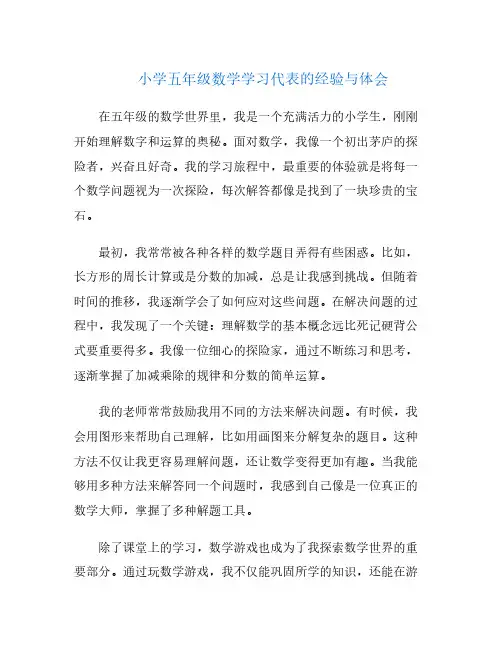 小学五年级数学学习代表的经验与体会

在五年级的数学世界里，我是一个充满活力的小学生，刚刚开始理解数字和运算的奥秘。面对数学，我像一个初出茅庐的探险者，兴奋且好奇。我的学习旅程中，最重要的体验就是将每一个数学问题视为一次探险，每次解答都像是找到了一块珍贵的宝石。

最初，我常常被各种各样的数学题目弄得有些困惑。比如，长方形的周长计算或是分数的加减，总是让我感到挑战。但随着时间的推移，我逐渐学会了如何应对这些问题。在解决问题的过程中，我发现了一个关键：理解数学的基本概念远比死记硬背公式要重要得多。我像一位细心的探险家，通过不断练习和思考，逐渐掌握了加减乘除的规律和分数的简单运算。

我的老师常常鼓励我用不同的方法来解决问题。有时候，我会用图形来帮助自己理解，比如用画图来分解复杂的题目。这种方法不仅让我更容易理解问题，还让数学变得更加有趣。当我能够用多种方法来解答同一个问题时，我感到自己像是一位真正的数学大师，掌握了多种解题工具。

除了课堂上的学习，数学游戏也成为了我探索数学世界的重要部分。通过玩数学游戏，我不仅能巩固所学的知识，还能在游